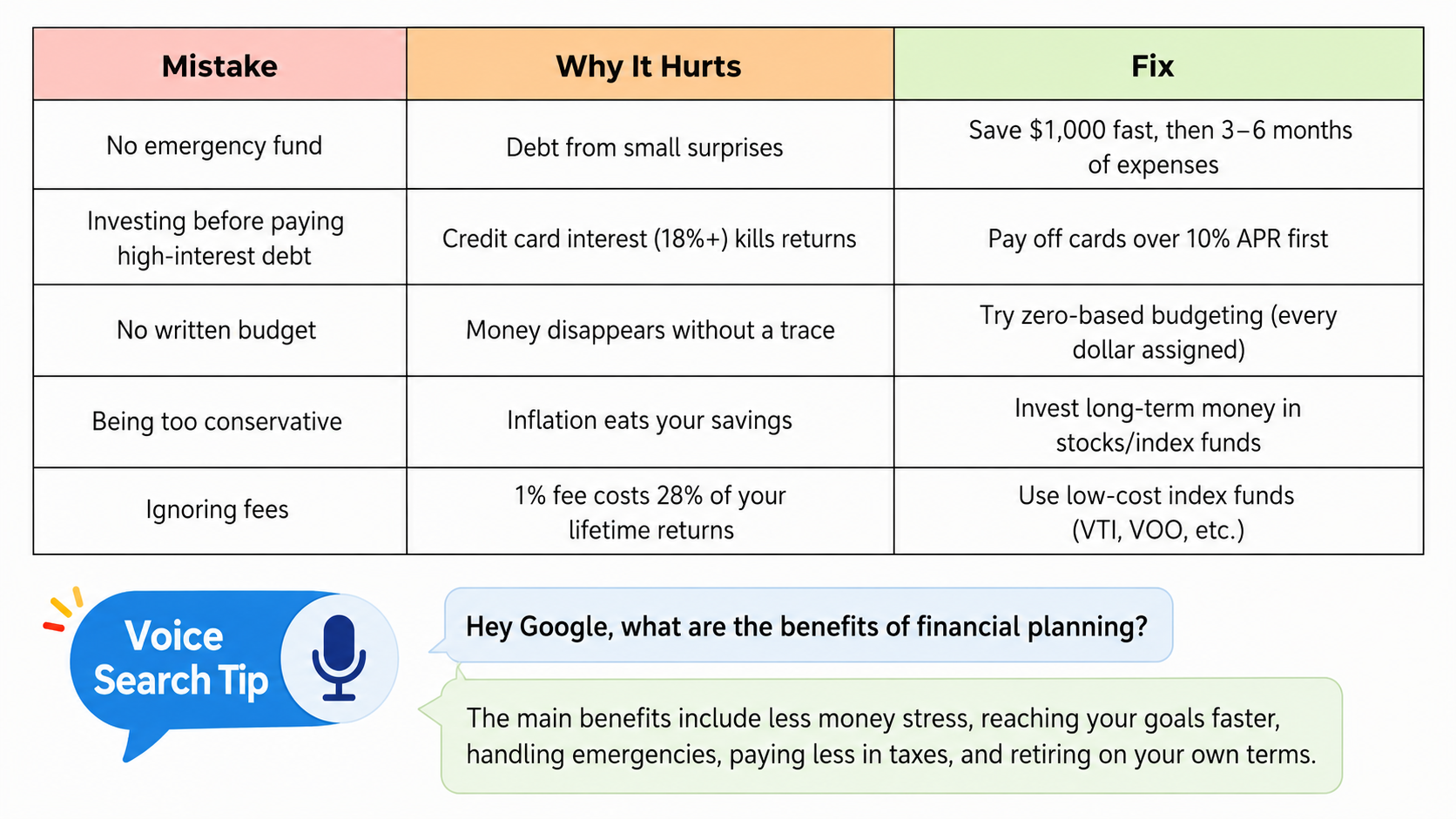 | Mistake | Why It Hurts | Fix |
|---|---|---|
| No emergency fund | Debt from small surprises | Save \$1,000 fast, then 3–6 months of expenses |
| Investing before paying high-interest debt | Credit card interest (18%+) kills returns | Pay off cards over 10% APR first |
| No written budget | Money disappears without a trace | Try zero-based budgeting (every dollar assigned) |
| Being too conservative | Inflation eats your savings | Invest long-term money in stocks/index funds |
| Ignoring fees | 1% fee costs 28% of your lifetime returns | Use low-cost index funds (VTI, VOO, etc.) |

Voice Search Tip

Hey Google, what are the benefits of financial planning?

The main benefits include less money stress, reaching your goals faster, handling emergencies, paying less in taxes, and retiring on your own terms.